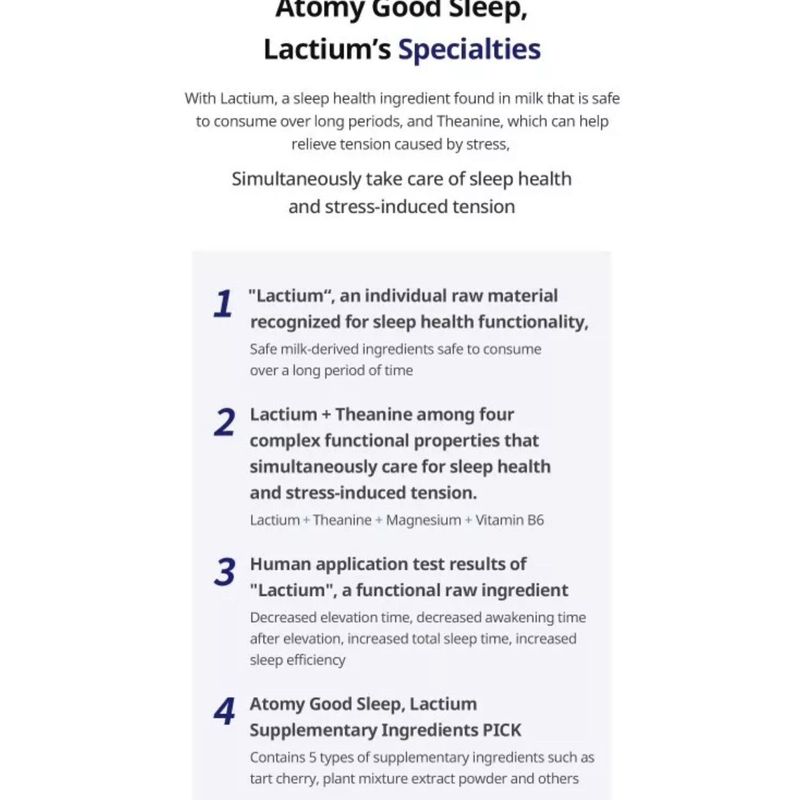 Atomy Good Sleep,
Lactium's Specialties

With Lactium, a sleep health ingredient found in milk that is safe to consume over long periods, and Theanine, which can help relieve tension caused by stress,

Simultaneously take care of sleep health and stress-induced tension

1 "Lactium", an individual raw material recognized for sleep health functionality,
Safe milk-derived ingredients safe to consume over a long period of time

2 Lactium + Theanine among four complex functional properties that simultaneously care for sleep health and stress-induced tension.
Lactium + Theanine + Magnesium + Vitamin B6

3 Human application test results of "Lactium", a functional raw ingredient
Decreased elevation time, decreased awakening time after elevation, increased total sleep time, increased sleep efficiency

4 Atomy Good Sleep, Lactium Supplementary Ingredients PICK
Contains 5 types of supplementary ingredients such as tart cherry, plant mixture extract powder and others